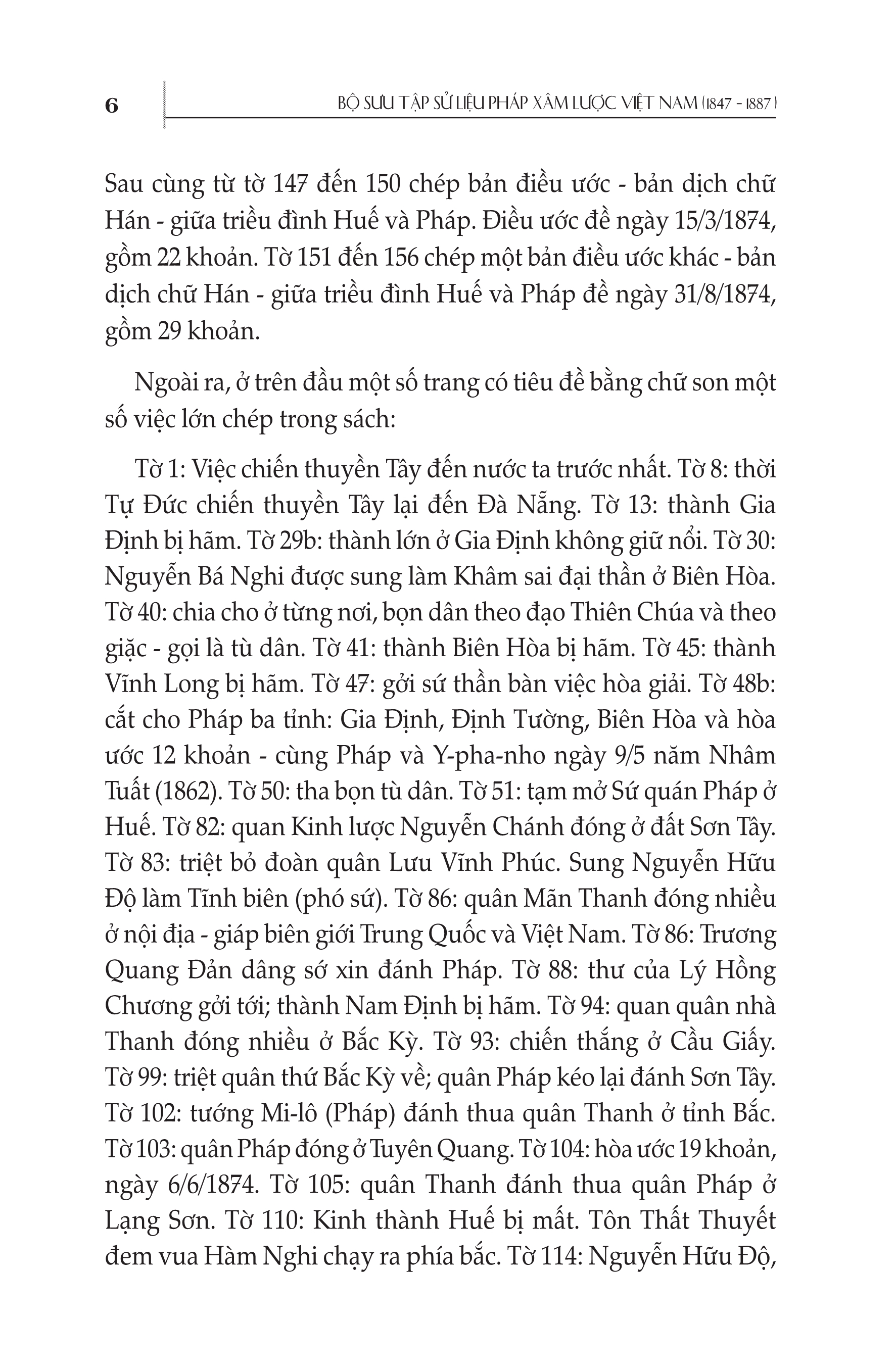 6

BỘ SƯU TẬP SỬ LIỆU PHÁP XÂM LƯỢC VIỆT NAM (1847 - 1887)

Sau cùng từ tờ 147 đến 150 chép bản điều ước - bản dịch chữ Hán - giữa triều đình Huế và Pháp. Điều ước đề ngày 15/3/1874, gồm 22 khoản. Tờ 151 đến 156 chép một bản điều ước khác - bản dịch chữ Hán - giữa triều đình Huế và Pháp đề ngày 31/8/1874, gồm 29 khoản.

Ngoài ra, ở trên đầu một số trang có tiêu đề bằng chữ son một số việc lớn chép trong sách:

Tờ 1: Việc chiến thuyền Tây đến nước ta trước nhất. Tờ 8: thời Tự Đức chiến thuyền Tây lại đến Đà Nẵng. Tờ 13: thành Gia Định bị hãm. Tờ 29b: thành lớn ở Gia Định không giữ nổi. Tờ 30: Nguyễn Bá Nghi được sung làm Khâm sai đại thần ở Biên Hòa. Tờ 40: chia cho ở từng nơi, bọn dân theo đạo Thiên Chúa và theo giặc - gọi là tù dân. Tờ 41: thành Biên Hòa bị hãm. Tờ 45: thành Vĩnh Long bị hãm. Tờ 47: gởi sứ thần bàn việc hòa giải. Tờ 48b: cắt cho Pháp ba tỉnh: Gia Định, Định Tường, Biên Hòa và hòa ước 12 khoản - cùng Pháp và Y-pha-nho ngày 9/5 năm Nhâm Tuất (1862). Tờ 50: tha bọn tù dân. Tờ 51: tạm mở Sứ quán Pháp ở Huế. Tờ 82: quan Kinh lược Nguyễn Chánh đóng ở đất Sơn Tây. Tờ 83: triệt bỏ đoàn quân Lưu Vĩnh Phúc. Sung Nguyễn Hữu Độ làm Tĩnh biên (phó sứ). Tờ 86: quân Mãn Thanh đóng nhiều ở nội địa - giáp biên giới Trung Quốc và Việt Nam. Tờ 86: Trương Quang Đản dâng sớ xin đánh Pháp. Tờ 88: thư của Lý Hồng Chương gởi tới; thành Nam Định bị hãm. Tờ 94: quan quân nhà Thanh đóng nhiều ở Bắc Kỳ. Tờ 93: chiến thắng ở Cầu Giấy. Tờ 99: triệt quân thứ Bắc Kỳ về; quân Pháp kéo lại đánh Sơn Tây. Tờ 102: tướng Mi-lô (Pháp) đánh thua quân Thanh ở tỉnh Bắc. Tờ 103: quân Pháp đóng ở Tuyên Quang. Tờ 104: hòa ước 19 khoản, ngày 6/6/1874. Tờ 105: quân Thanh đánh thua quân Pháp ở Lạng Sơn. Tờ 110: Kinh thành Huế bị mất. Tôn Thất Thuyết đem vua Hàm Nghi chạy ra phía bắc. Tờ 114: Nguyễn Hữu Độ,